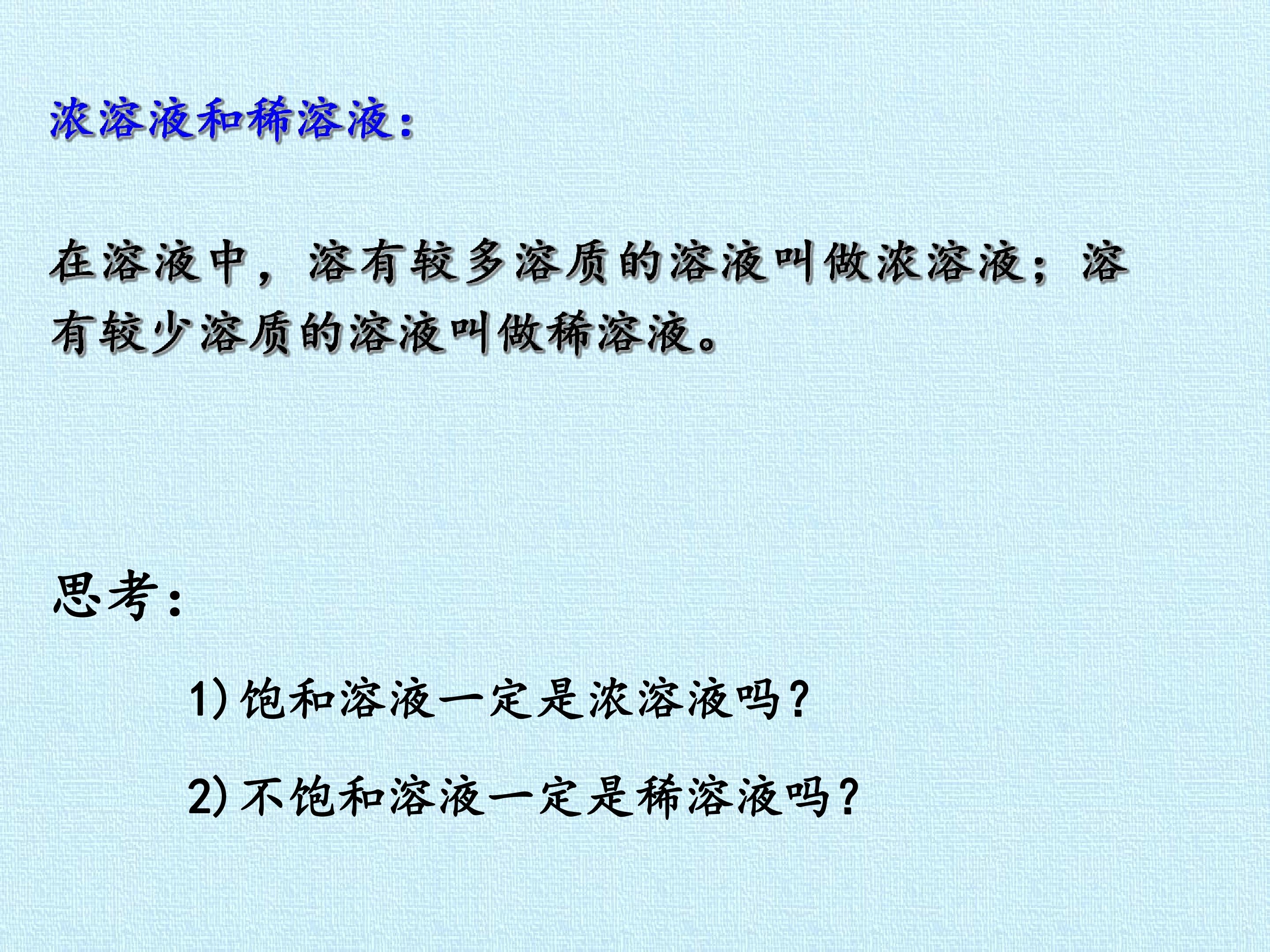 浓溶液和稀溶液:

在溶液中，溶有较多溶质的溶液叫做浓溶液；溶有较少溶质的溶液叫做稀溶液。

思考:

1)饱和溶液一定是浓溶液吗?

2)不饱和溶液一定是稀溶液吗?